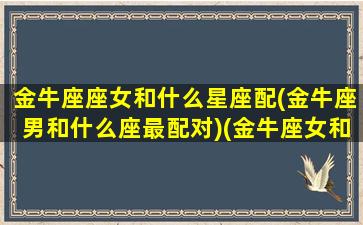 金牛座座女和什么星座配(金牛座男和什么座最配对)(金牛座女和